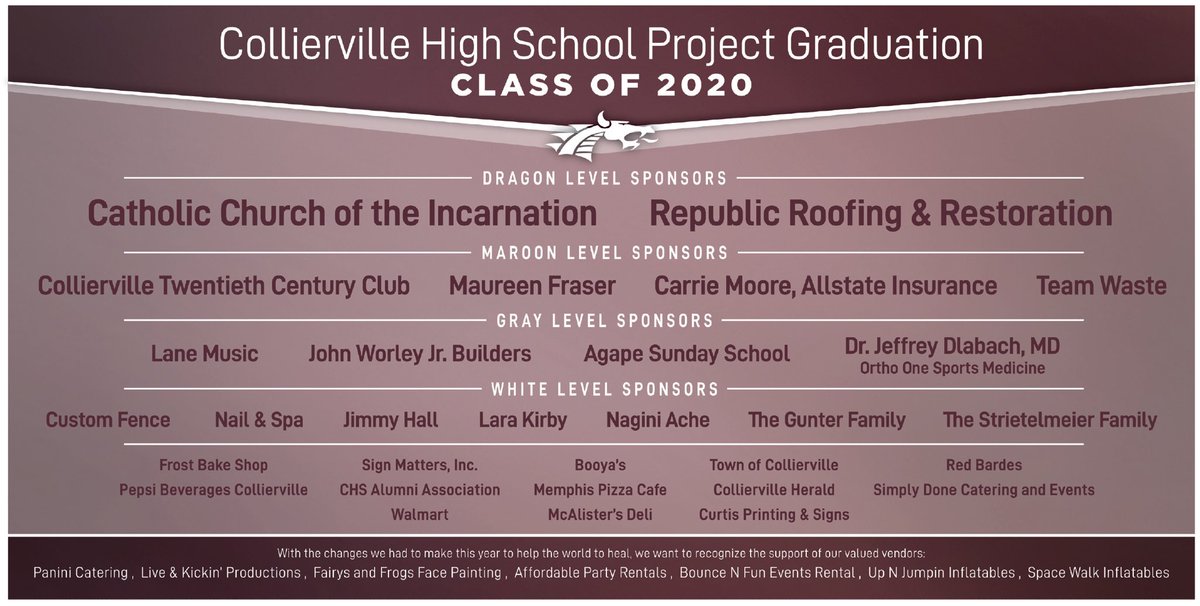 Collierville High School Project Graduation
CLASS OF 2020

DRAGON LEVEL SPONSORS

Catholic Church of the Incarnation    Republic Roofing & Restoration

MAROON LEVEL SPONSORS

Collierville Twentieth Century Club    Maureen Fraser    Carrie Moore, Allstate Insurance    Team Waste

GRAY LEVEL SPONSORS

Lane Music    John Worley Jr. Builders    Agape Sunday School    Dr. Jeffrey Dlabach, MD
Ortho One Sports Medicine

WHITE LEVEL SPONSORS

Custom Fence    Nail & Spa    Jimmy Hall    Lara Kirby    Nagini Ache    The Gunter Family    The Strietelmeier Family

Frost Bake Shop
Pepsi Beverages Collierville

Sign Matters, Inc.
CHS Alumni Association
Walmart

Booya's
Memphis Pizza Cafe
McAlister's Deli

Town of Collierville
Collierville Herald
Curtis Printing & Signs

Red Bardes
Simply Done Catering and Events

With the changes we had to make this year to help the world to heal, we want to recognize the support of our valued vendors:
Panini Catering , Live & Kickin' Productions , Fairys and Frogs Face Painting , Affordable Party Rentals , Bounce N Fun Events Rental , Up N Jumpin Inflatables , Space Walk Inflatables